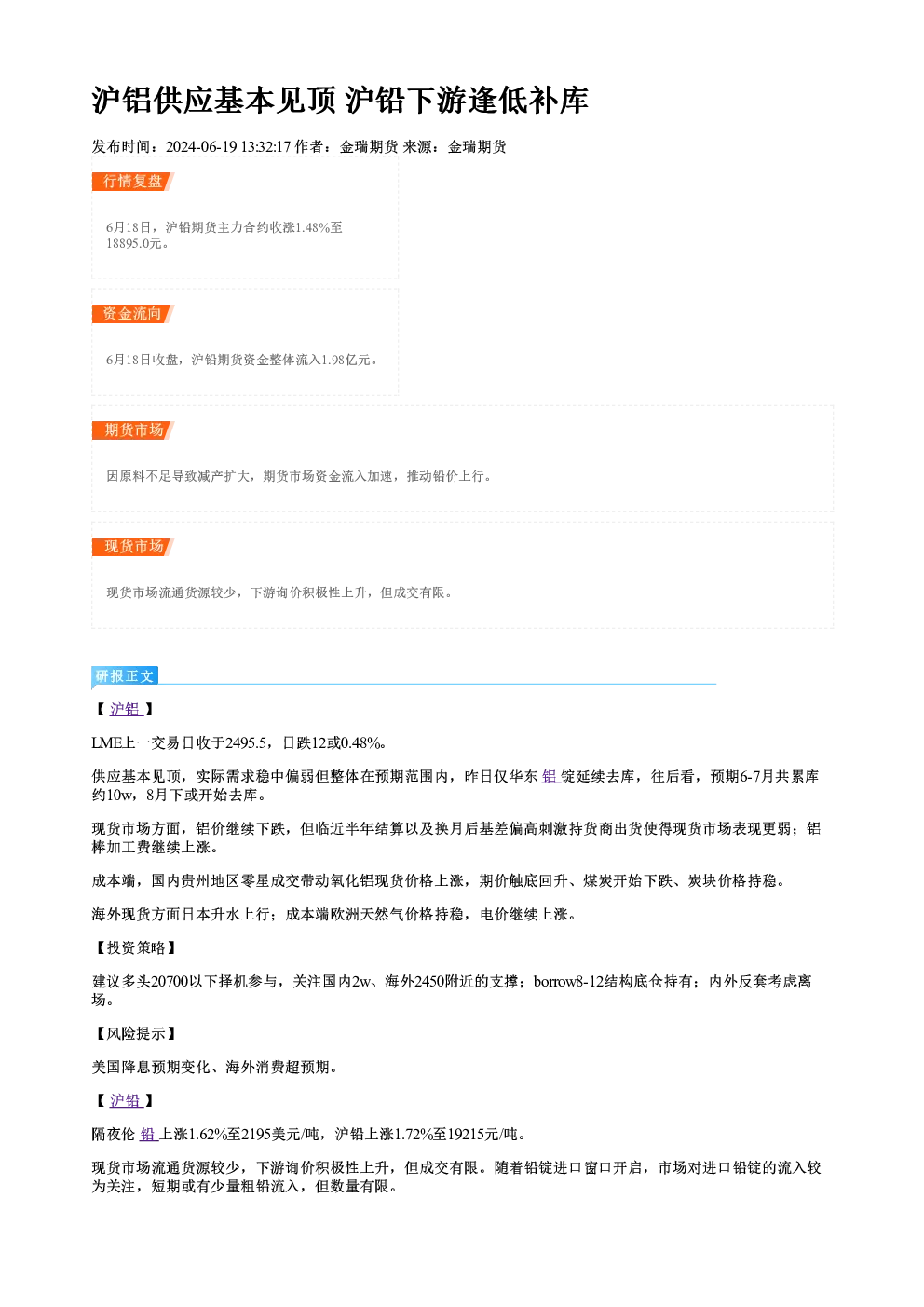 沪铝供应基本见顶 沪铅下游逢低补库

发布时间：2024-06-19 13:32:17 作者：金瑞期货 来源：金瑞期货

行情复盘

6月18日，沪铅期货主力合约收涨1.48%至18895.0元。

资金流向

6月18日收盘，沪铅期货资金整体流入1.98亿元。

期货市场

因原料不足导致减产扩大，期货市场资金流入加速，推动铅价上行。

现货市场

现货市场流通货源较少，下游询价积极性上升，但成交有限。

研报正文

【 沪铝 】

LME上一交易日收于2495.5，日跌12或0.48%。

供应基本见顶，实际需求稳中偏弱但整体在预期范围内，昨日仅华东 铝 锭延续去库，往后看，预期6-7月共累库约10w，8月下或开始去库。

现货市场方面，铝价继续下跌，但临近半年结算以及换月后基差偏高刺激持货商出货使得现货市场表现更弱；铝棒加工费继续上涨。

成本端，国内贵州地区零星成交带动氧化铝现货价格上涨，期价触底回升、煤炭开始下跌、炭块价格持稳。

海外现货方面日本升水上行；成本端欧洲天然气价格持稳，电价继续上涨。

【投资策略】

建议多头20700以下择机参与，关注国内2w、海外2450附近的支撑；borrow8-12结构底仓持有；内外反套考虑离场。

【风险提示】

美国降息预期变化、海外消费超预期。

【 沪铅 】

隔夜伦 铅 上涨1.62%至2195美元/吨，沪铅上涨1.72%至19215元/吨。

现货市场流通货源较少，下游询价积极性上升，但成交有限。随着铅锭进口窗口开启，市场对进口铅锭的流入较为关注，短期或有少量粗铅流入，但数量有限。